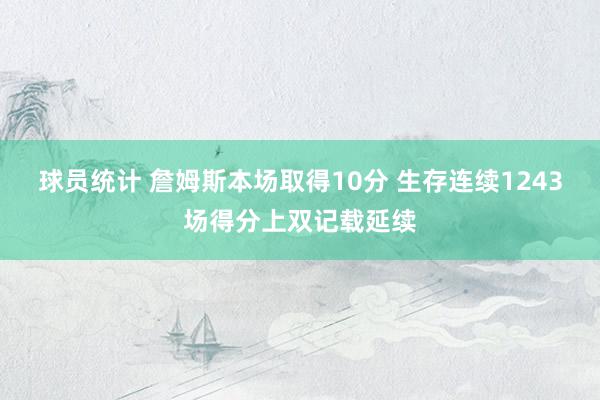 球员统计 詹姆斯本场取得10分 生存连续1243场得分上双记载延续